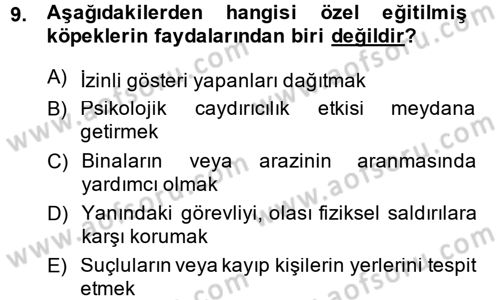 9. Aşağıdakilerden hangisi özel eğitilmiş köpeklerin faydalarından biri değildir?

A) İzinli gösteri yapanları dağıtmak

B) Psikolojik caydırıcılık etkisi meydana getirmek

C) Binaların veya arazinin aranmasında yardımcı olmak

D) Yanındaki görevliyi, olası fiziksel saldırılara karşı korumak

E) Suçluların veya kayıp kişilerin yerlerini tespit etmek

www.aofsoru.com